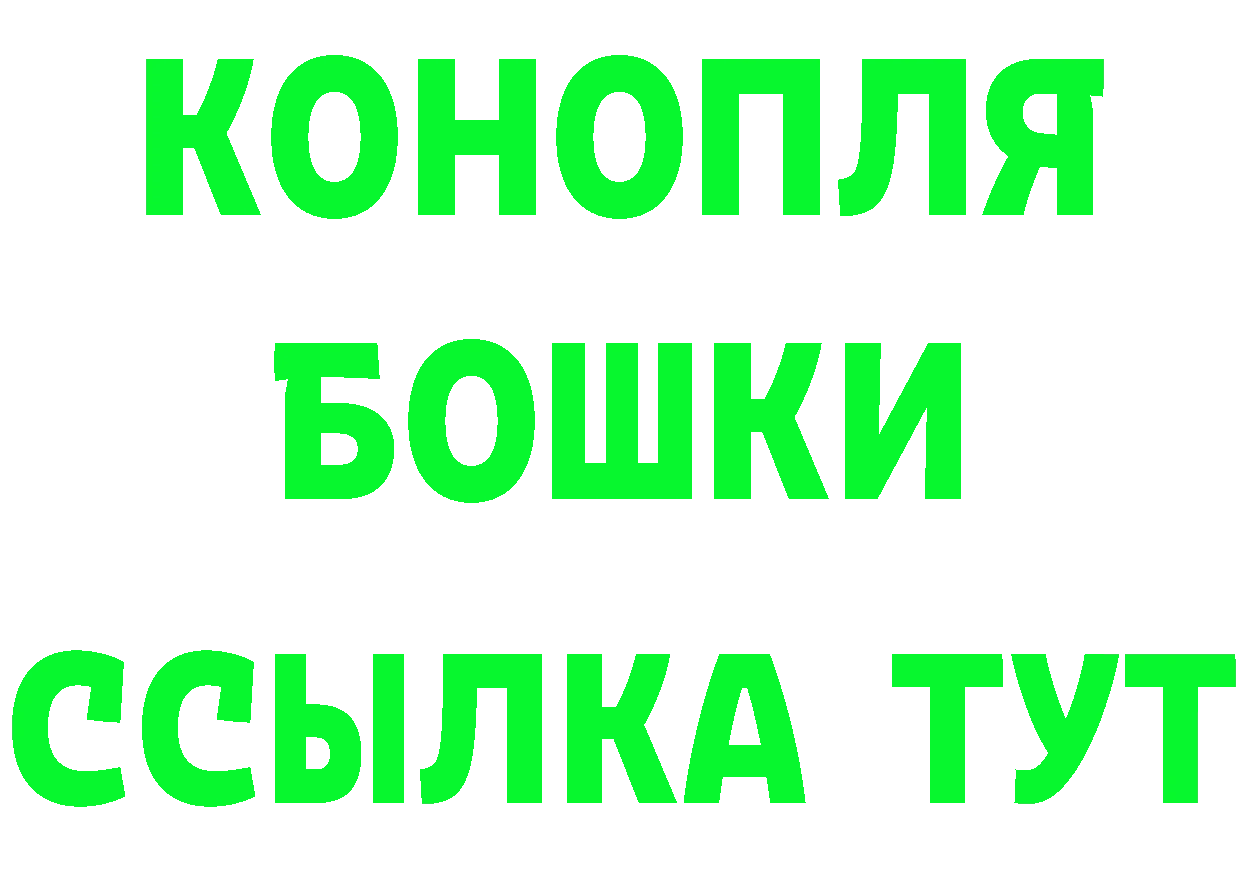 КОНОПЛЯ
БОШКИ
ССЫЛКА ТУТ